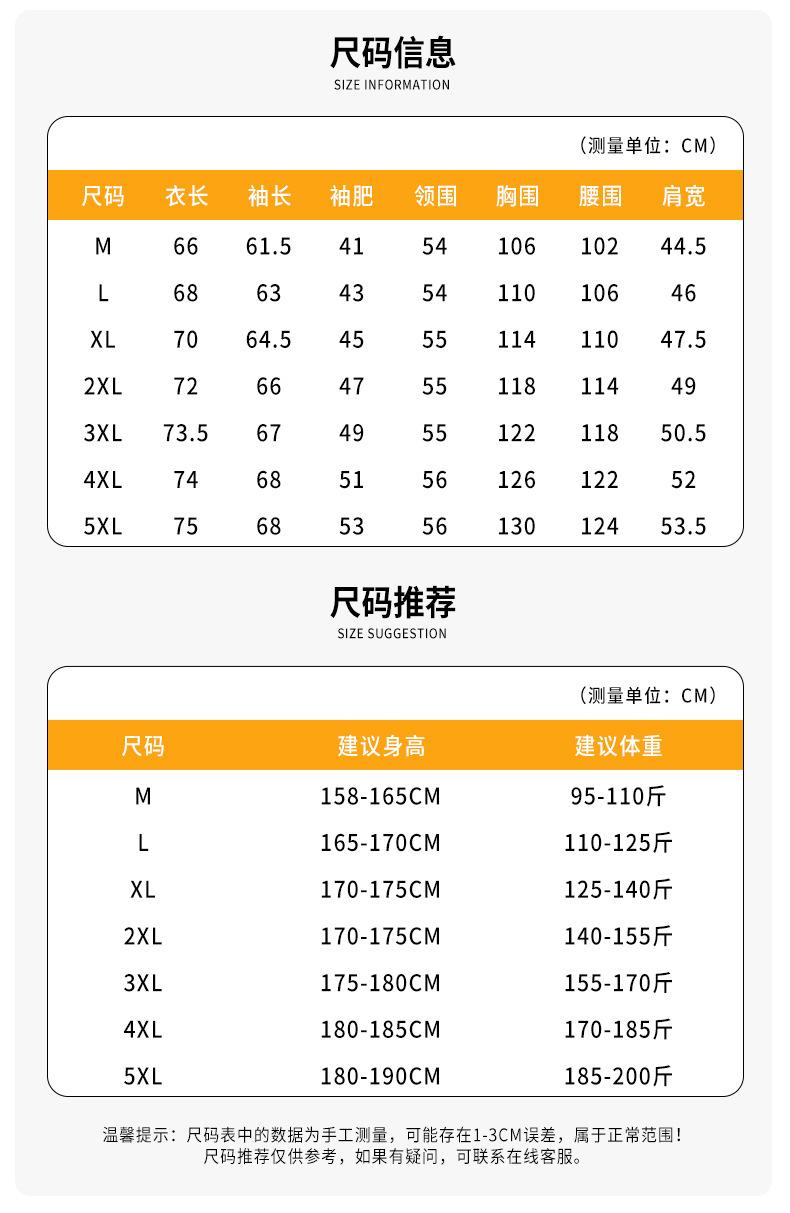 尺码信息
SIZE INFORMATION

（测量单位：CM）

| 尺码 | 衣长 | 袖长 | 袖肥 | 领围 | 胸围 | 腰围 | 肩宽 |
|---|---|---|---|---|---|---|---|
| M | 66 | 61.5 | 41 | 54 | 106 | 102 | 44.5 |
| L | 68 | 63 | 43 | 54 | 110 | 106 | 46 |
| XL | 70 | 64.5 | 45 | 55 | 114 | 110 | 47.5 |
| 2XL | 72 | 66 | 47 | 55 | 118 | 114 | 49 |
| 3XL | 73.5 | 67 | 49 | 55 | 122 | 118 | 50.5 |
| 4XL | 74 | 68 | 51 | 56 | 126 | 122 | 52 |
| 5XL | 75 | 68 | 53 | 56 | 130 | 124 | 53.5 |

尺码推荐
SIZE SUGGESTION

（测量单位：CM）

| 尺码 | 建议身高 | 建议体重 |
|---|---|---|
| M | 158-165CM | 95-110斤 |
| L | 165-170CM | 110-125斤 |
| XL | 170-175CM | 125-140斤 |
| 2XL | 170-175CM | 140-155斤 |
| 3XL | 175-180CM | 155-170斤 |
| 4XL | 180-185CM | 170-185斤 |
| 5XL | 180-190CM | 185-200斤 |

温馨提示：尺码表中的数据为手工测量，可能存在1-3CM误差，属于正常范围！
尺码推荐仅供参考，如果有疑问，可联系在线客服。